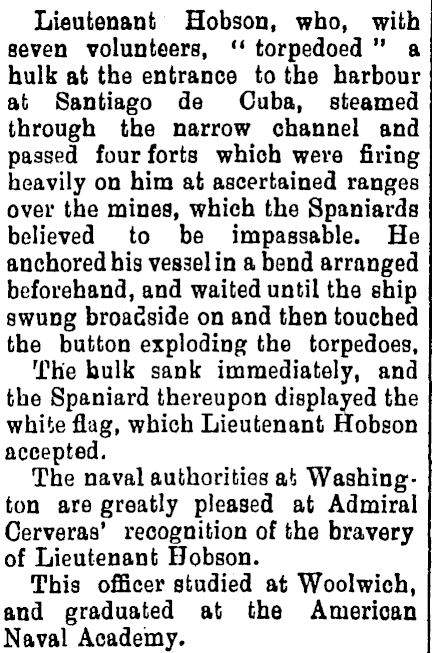 Lieutenant Hobson, who, with seven volunteers, "torpedoed" a hulk at the entrance to the harbour at Santiago de Cuba, steamed through the narrow channel and passed four forts which were firing heavily on him at ascertained ranges over the mines, which the Spaniards believed to be impassable. He anchored his vessel in a bend arranged beforehand, and waited until the ship swung broadside on and then touched the button exploding the torpedoes, The hulk sank immediately, and the Spaniard thereupon displayed the white flag, which Lieutenant Hobson accepted.

The naval authorities at Washington are greatly pleased at Admiral Cerveras' recognition of the bravery of Lieutenant Hobson.

This officer studied at Woolwich, and graduated at the American Naval Academy.